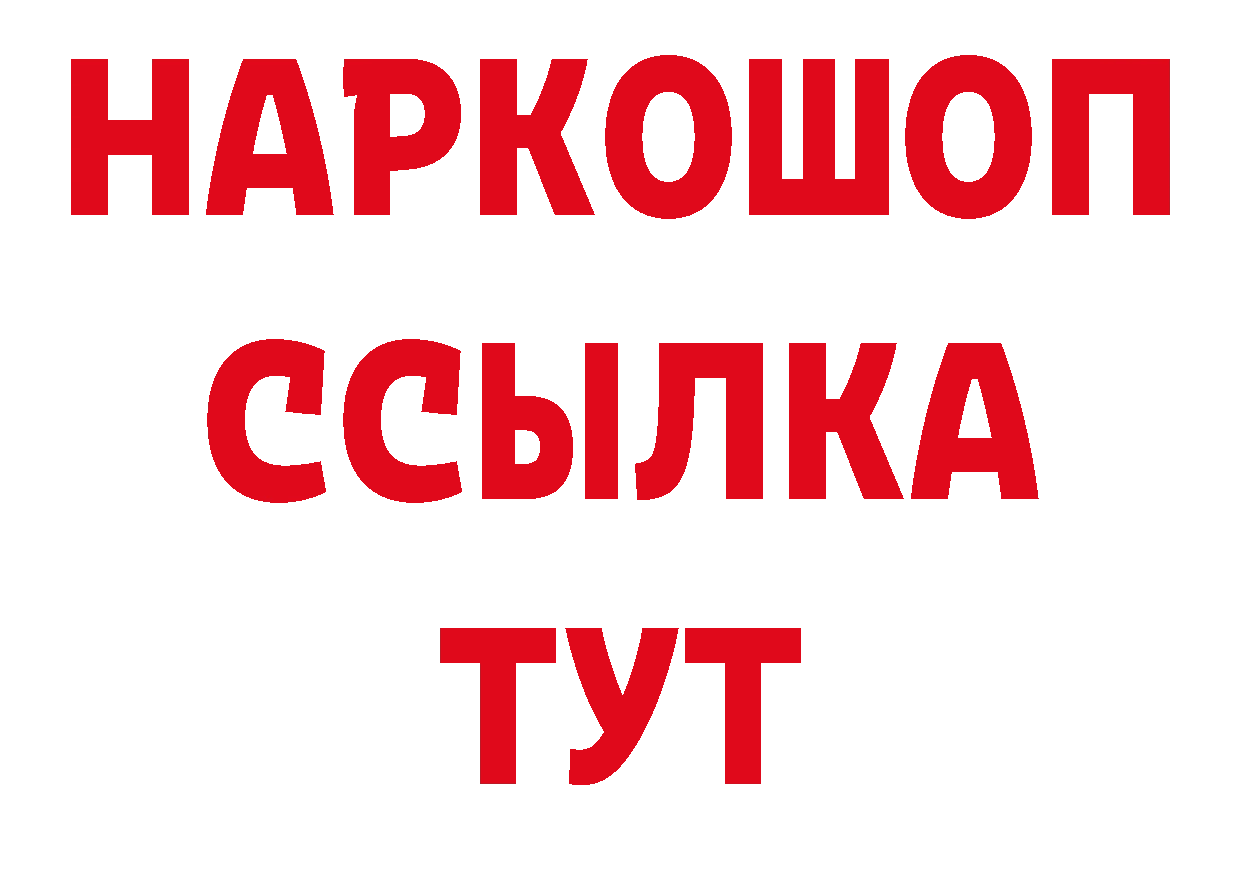 НАРКОШОП
ССЫЛКА
ТУТ